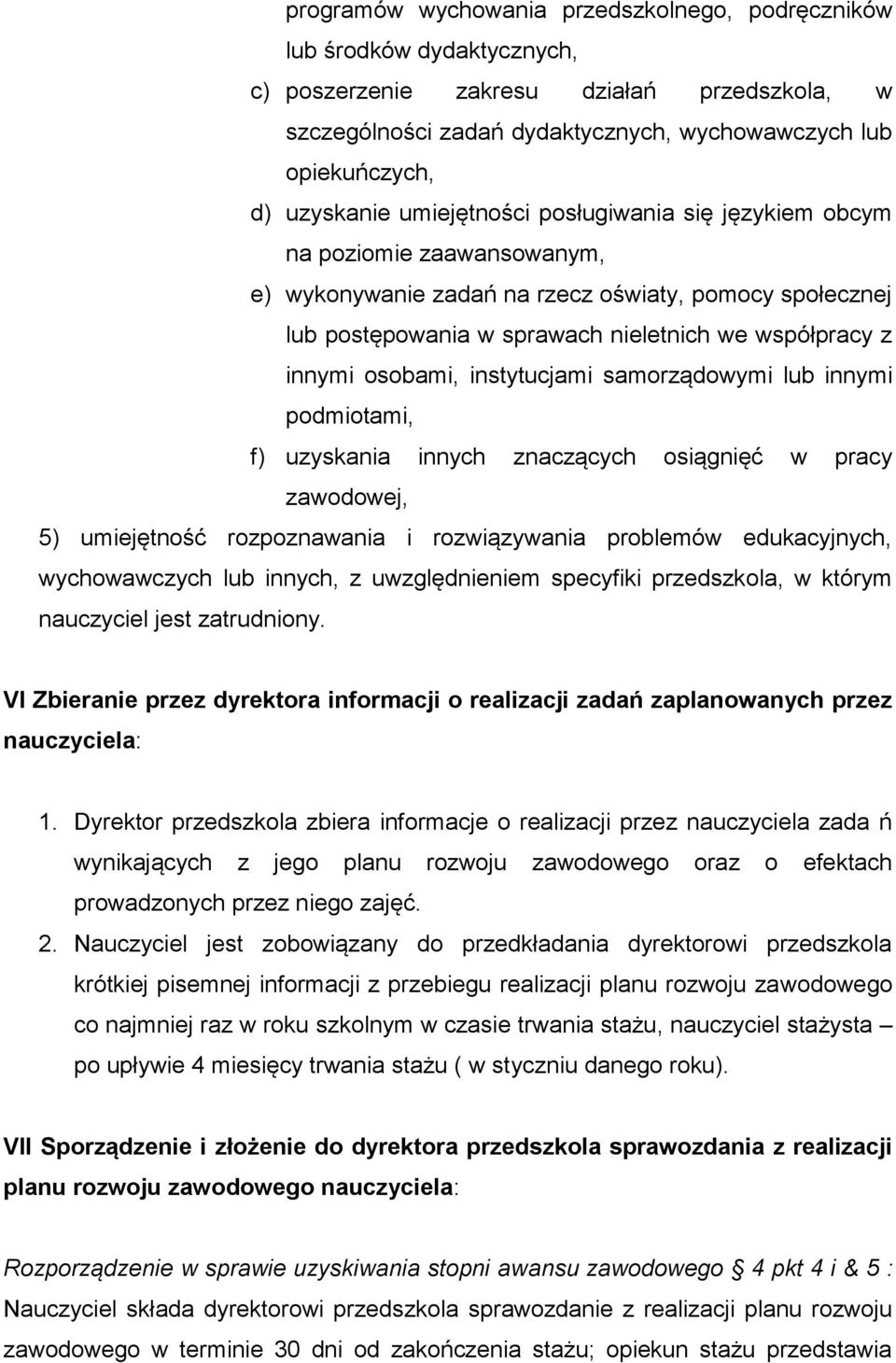 programów wychowania przedszkolnego, podręczników lub środków dydaktycznych,

c) poszerzenie zakresu działań przedszkola, w szczególności zadań dydaktycznych, wychowawczych lub opiekuńczych,

d) uzyskanie umiejętności posługiwania się językiem obcym na poziomie zaawansowanym,

e) wykonywanie zadań na rzecz oświaty, pomocy społecznej lub postępowania w sprawach nieletnich we współpracy z innymi osobami, instytucjami samorządowymi lub innymi podmiotami,

f) uzyskania innych znaczących osiągnięć w pracy zawodowej,

5) umiejętność rozpoznawania i rozwiązywania problemów edukacyjnych, wychowawczych lub innych, z uwzględnieniem specyfiki przedszkola, w którym nauczyciel jest zatrudniony.

VI Zbieranie przez dyrektora informacji o realizacji zadań zaplanowanych przez nauczyciela:

1. Dyrektor przedszkola zbiera informacje o realizacji przez nauczyciela zada ń wynikających z jego planu rozwoju zawodowego oraz o efektach prowadzonych przez niego zajęć.

2. Nauczyciel jest zobowiązany do przedkładania dyrektorowi przedszkola krótkiej pisemnej informacji z przebiegu realizacji planu rozwoju zawodowego co najmniej raz w roku szkolnym w czasie trwania stażu, nauczyciel stażysta – po upływie 4 miesięcy trwania stażu ( w styczniu danego roku).

VII Sporządzenie i złożenie do dyrektora przedszkola sprawozdania z realizacji planu rozwoju zawodowego nauczyciela:

Rozporządzenie w sprawie uzyskiwania stopni awansu zawodowego § 4 pkt 4 i & 5 : Nauczyciel składa dyrektorowi przedszkola sprawozdanie z realizacji planu rozwoju zawodowego w terminie 30 dni od zakończenia stażu; opiekun stażu przedstawia